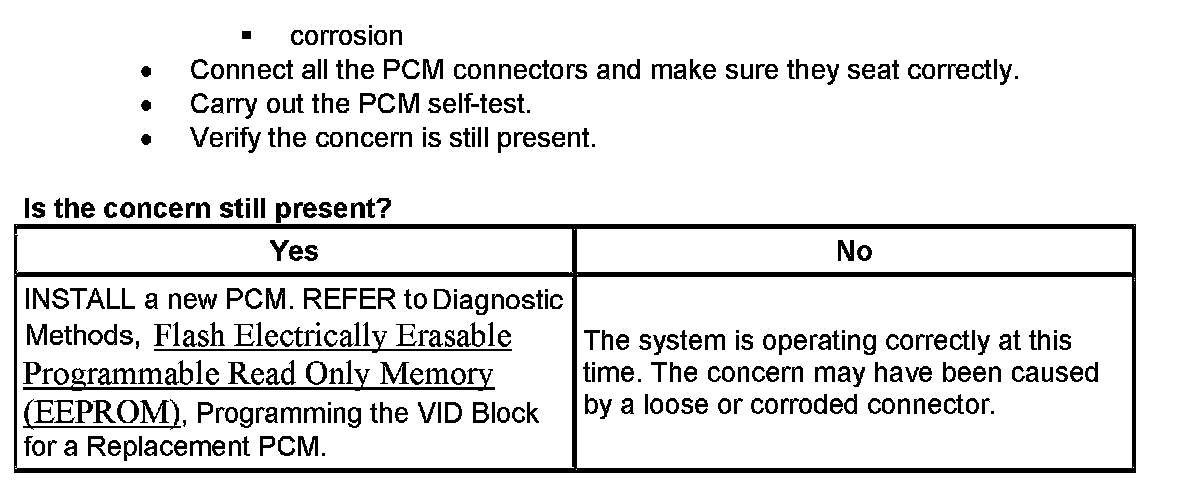 • corrosion
• Connect all the PCM connectors and make sure they seat correctly.
• Carry out the PCM self-test.
• Verify the concern is still present.

Is the concern still present?

| Yes | No |
|---|---|
| INSTALL a new PCM. REFER to Diagnostic Methods, Flash Electrically Erasable Programmable Read Only Memory (EEPROM), Programming the VID Block for a Replacement PCM. | The system is operating correctly at this time. The concern may have been caused by a loose or corroded connector. |